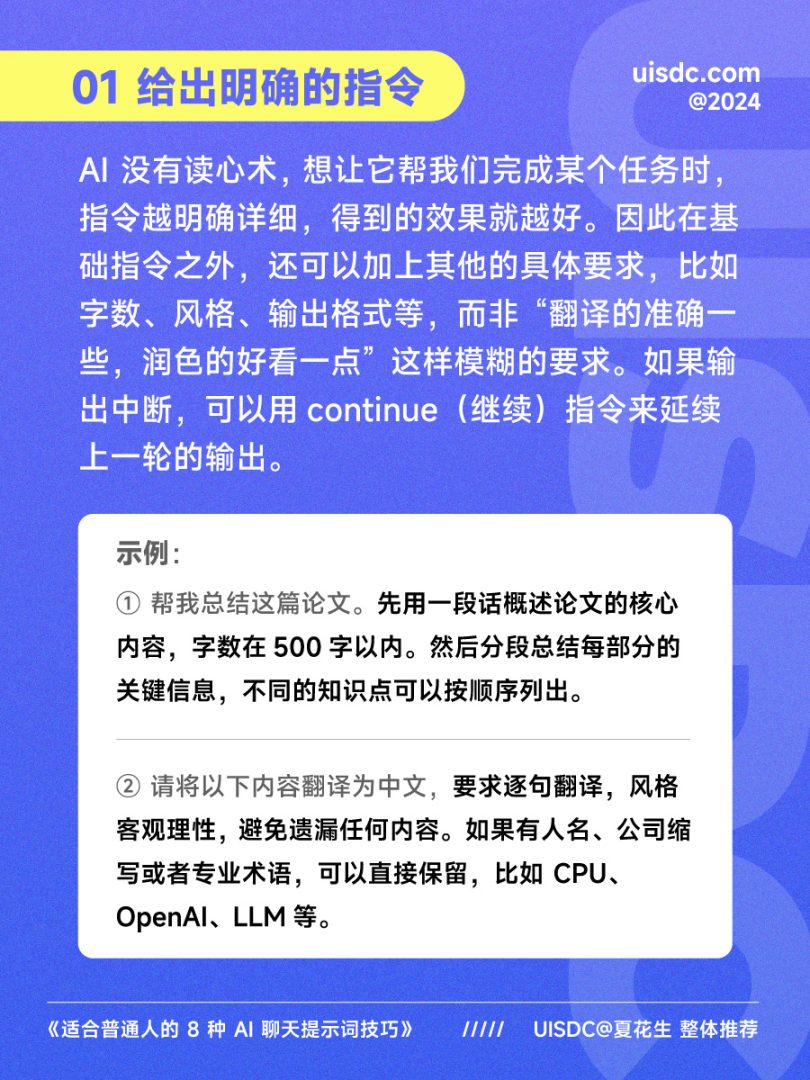 01 给出明确的指令

uisdc.com
@2024

AI 没有读心术，想让它帮我们完成某个任务时，指令越明确详细，得到的效果就越好。因此在基础指令之外，还可以加上其他的具体要求，比如字数、风格、输出格式等，而非“翻译的准确一些，润色的好看一点”这样模糊的要求。如果输出中断，可以用 continue（继续）指令来延续上一轮的输出。

示例：

① 帮我总结这篇论文。先用一段话概述论文的核心内容，字数在 500 字以内。然后分段总结每部分的关键信息，不同的知识点可以按顺序列出。

② 请将以下内容翻译为中文，要求逐句翻译，风格客观理性，避免遗漏任何内容。如果有人名、公司缩写或者专业术语，可以直接保留，比如 CPU、OpenAI、LLM 等。

《适合普通人的 8 种 AI 聊天提示词技巧》 ///// UISDC@夏花生 整体推荐